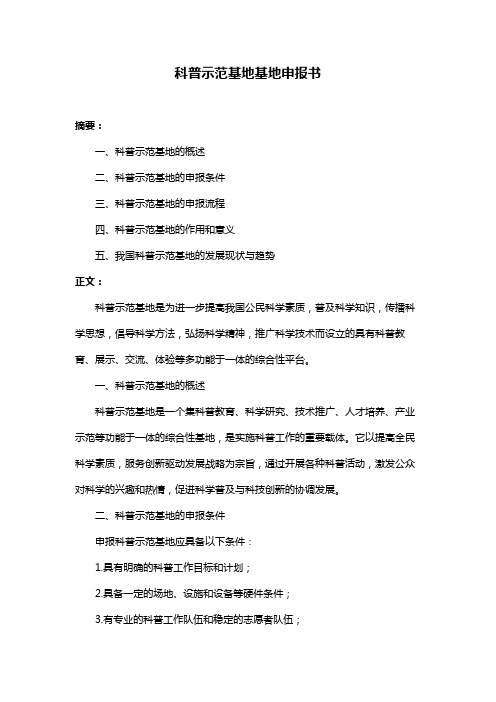 科普示范基地基地申报书

摘要：

一、科普示范基地的概述

二、科普示范基地的申报条件

三、科普示范基地的申报流程

四、科普示范基地的作用和意义

五、我国科普示范基地的发展现状与趋势

正文：

科普示范基地是为进一步提高我国公民科学素质，普及科学知识，传播科学思想，倡导科学方法，弘扬科学精神，推广科学技术而设立的具有科普教育、展示、交流、体验等多功能于一体的综合性平台。

一、科普示范基地的概述

科普示范基地是一个集科普教育、科学研究、技术推广、人才培养、产业示范等功能于一体的综合性基地，是实施科普工作的重要载体。它以提高全民科学素质，服务创新驱动发展战略为宗旨，通过开展各种科普活动，激发公众对科学的兴趣和热情，促进科学普及与科技创新的协调发展。

二、科普示范基地的申报条件

申报科普示范基地应具备以下条件：

1.具有明确的科普工作目标和计划；

2.具备一定的场地、设施和设备等硬件条件；

3.有专业的科普工作队伍和稳定的志愿者队伍；